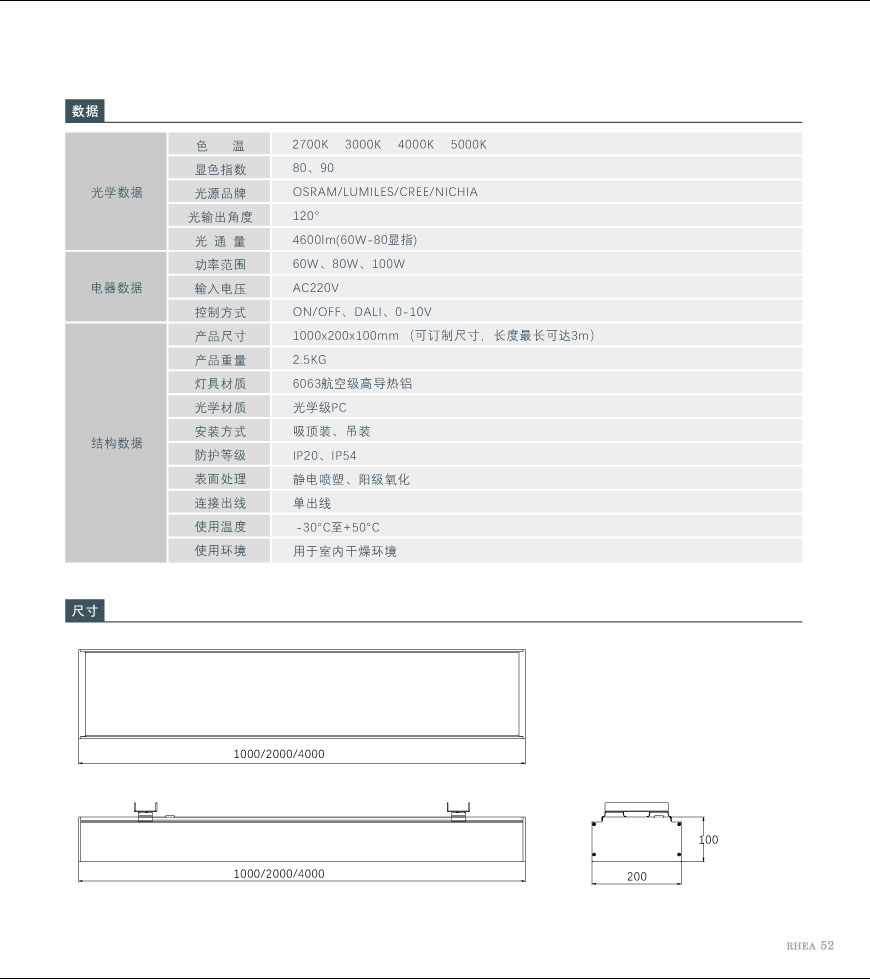 数据

| | | |
|---|---|---|
| 光学数据 | 色　温 | 2700K　3000K　4000K　5000K |
| | 显色指数 | 80、90 |
| | 光源品牌 | OSRAM/LUMILES/CREE/NICHIA |
| | 光输出角度 | 120° |
| | 光 通 量 | 4600lm(60W-80显指) |
| 电器数据 | 功率范围 | 60W、80W、100W |
| | 输入电压 | AC220V |
| | 控制方式 | ON/OFF、DALI、0-10V |
| 结构数据 | 产品尺寸 | 1000x200x100mm （可订制尺寸，长度最长可达3m） |
| | 产品重量 | 2.5KG |
| | 灯具材质 | 6063航空级高导热铝 |
| | 光学材质 | 光学级PC |
| | 安装方式 | 吸顶装、吊装 |
| | 防护等级 | IP20、IP54 |
| | 表面处理 | 静电喷塑、阳级氧化 |
| | 连接出线 | 单出线 |
| | 使用温度 | -30°C至+50°C |
| | 使用环境 | 用于室内干燥环境 |

尺寸

1000/2000/4000

1000/2000/4000

100

200

RHEA 52